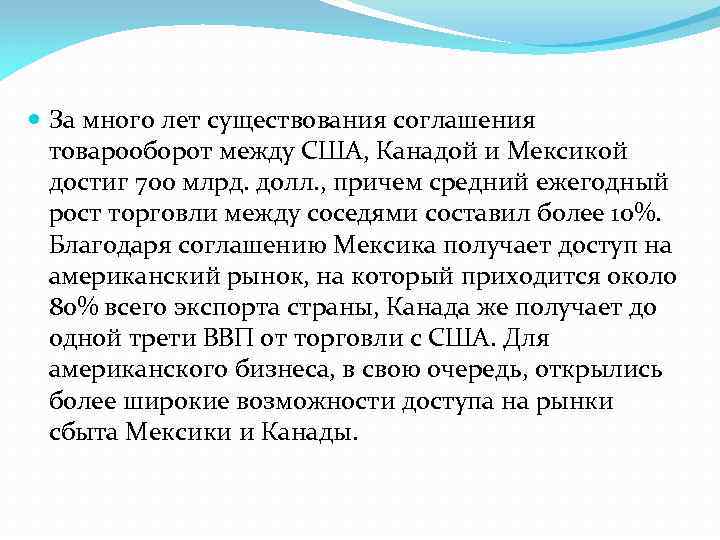 За много лет существования соглашения товарооборот между США, Канадой и Мексикой достиг 700 млрд. долл., причем средний ежегодный рост торговли между соседями составил более 10%. Благодаря соглашению Мексика получает доступ на американский рынок, на который приходится около 80% всего экспорта страны, Канада же получает до одной трети ВВП от торговли с США. Для американского бизнеса, в свою очередь, открылись более широкие возможности доступа на рынки сбыта Мексики и Канады.